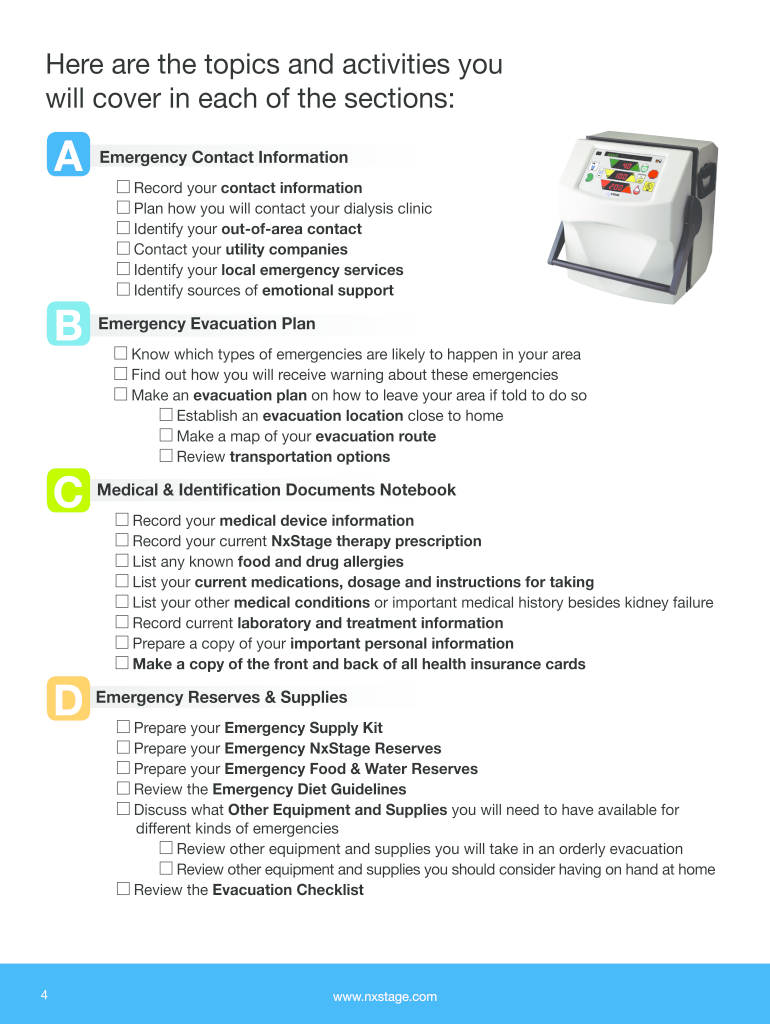 Here are the topics and activities you will cover in each of the sections:

A Emergency Contact Information

☐ Record your contact information
☐ Plan how you will contact your dialysis clinic
☐ Identify your out-of-area contact
☐ Contact your utility companies
☐ Identify your local emergency services
☐ Identify sources of emotional support

B Emergency Evacuation Plan

☐ Know which types of emergencies are likely to happen in your area
☐ Find out how you will receive warning about these emergencies
☐ Make an evacuation plan on how to leave your area if told to do so
☐ Establish an evacuation location close to home
☐ Make a map of your evacuation route
☐ Review transportation options

C Medical & Identification Documents Notebook

☐ Record your medical device information
☐ Record your current NxStage therapy prescription
☐ List any known food and drug allergies
☐ List your current medications, dosage and instructions for taking
☐ List your other medical conditions or important medical history besides kidney failure
☐ Record current laboratory and treatment information
☐ Prepare a copy of your important personal information
☐ Make a copy of the front and back of all health insurance cards

D Emergency Reserves & Supplies

☐ Prepare your Emergency Supply Kit
☐ Prepare your Emergency NxStage Reserves
☐ Prepare your Emergency Food & Water Reserves
☐ Review the Emergency Diet Guidelines
☐ Discuss what Other Equipment and Supplies you will need to have available for different kinds of emergencies
☐ Review other equipment and supplies you will take in an orderly evacuation
☐ Review other equipment and supplies you should consider having on hand at home
☐ Review the Evacuation Checklist

4

www.nxstage.com